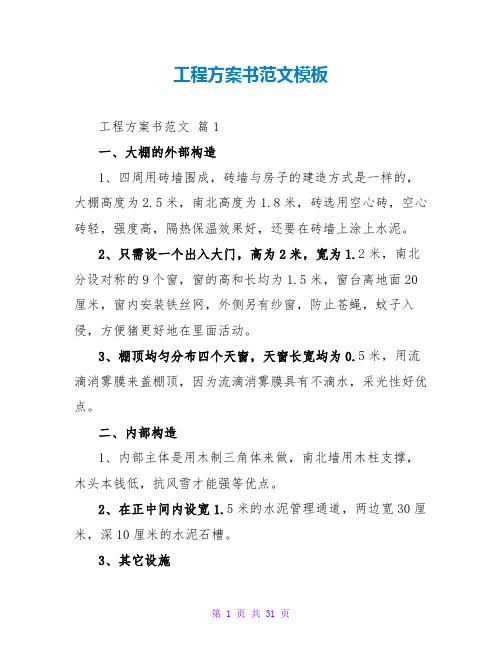 工程方案书范文模板

工程方案书范文 篇1

一、大棚的外部构造

1、四周用砖墙围成，砖墙与房子的建造方式是一样的，大棚高度为2.5米，南北高度为1.8米，砖选用空心砖，空心砖轻，强度高，隔热保温效果好，还要在砖墙上涂上水泥。

2、只需设一个出入大门，高为2米，宽为1.2米，南北分设对称的9个窗，窗的高和长均为1.5米，窗台离地面20厘米，窗内安装铁丝网，外侧另有纱窗，防止苍蝇，蚊子入侵，方便猪更好地在里面活动。

3、棚顶均匀分布四个天窗，天窗长宽均为0.5米，用流滴消雾膜来盖棚顶，因为流滴消雾膜具有不滴水，采光性好优点。

二、内部构造

1、内部主体是用木制三角体来做，南北墙用木柱支撑，木头本钱低，抗风雪才能强等优点。

2、在正中间内设宽1.5米的水泥管理通道，两边宽30厘米，深10厘米的水泥石槽。

3、其它设施

第 1 页 共 31 页